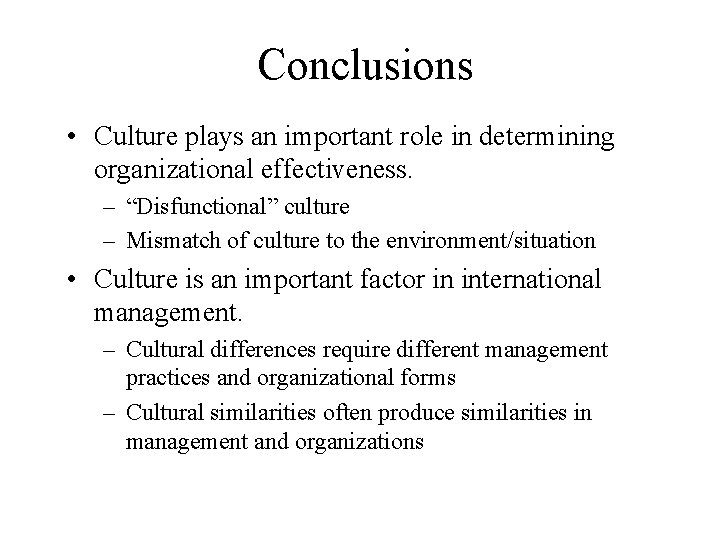 Conclusions

• Culture plays an important role in determining organizational effectiveness.
– “Disfunctional” culture
– Mismatch of culture to the environment/situation

• Culture is an important factor in international management.
– Cultural differences require different management practices and organizational forms
– Cultural similarities often produce similarities in management and organizations